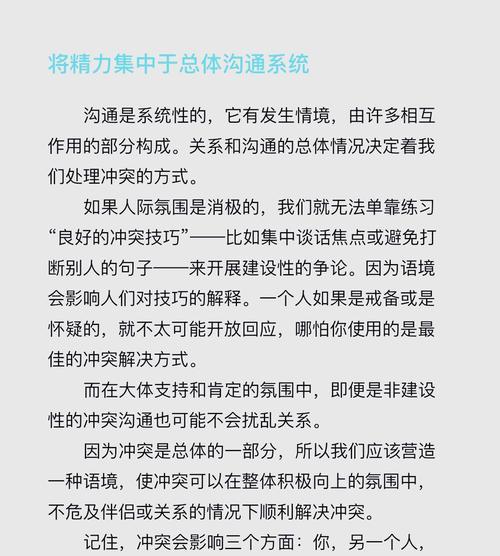 将精力集中于总体沟通系统

沟通是系统性的，它有发生情境，由许多相互作用的部分构成。关系和沟通的总体情况决定着我们处理冲突的方式。

如果人际氛围是消极的，我们就无法单靠练习“良好的冲突技巧”——比如集中谈话焦点或避免打断别人的句子——来开展建设性的争论。因为语境会影响人们对技巧的解释。一个人如果是戒备或是怀疑的，就不太可能开放回应，哪怕你使用的是最佳的冲突解决方式。

而在大体支持和肯定的氛围中，即便是非建设性的冲突沟通也可能不会扰乱关系。

因为冲突是总体的一部分，所以我们应该营造一种语境，使冲突可以在整体积极向上的氛围中，不危及伴侣或关系的情况下顺利解决冲突。

记住，冲突会影响三个方面：你，另一个人，